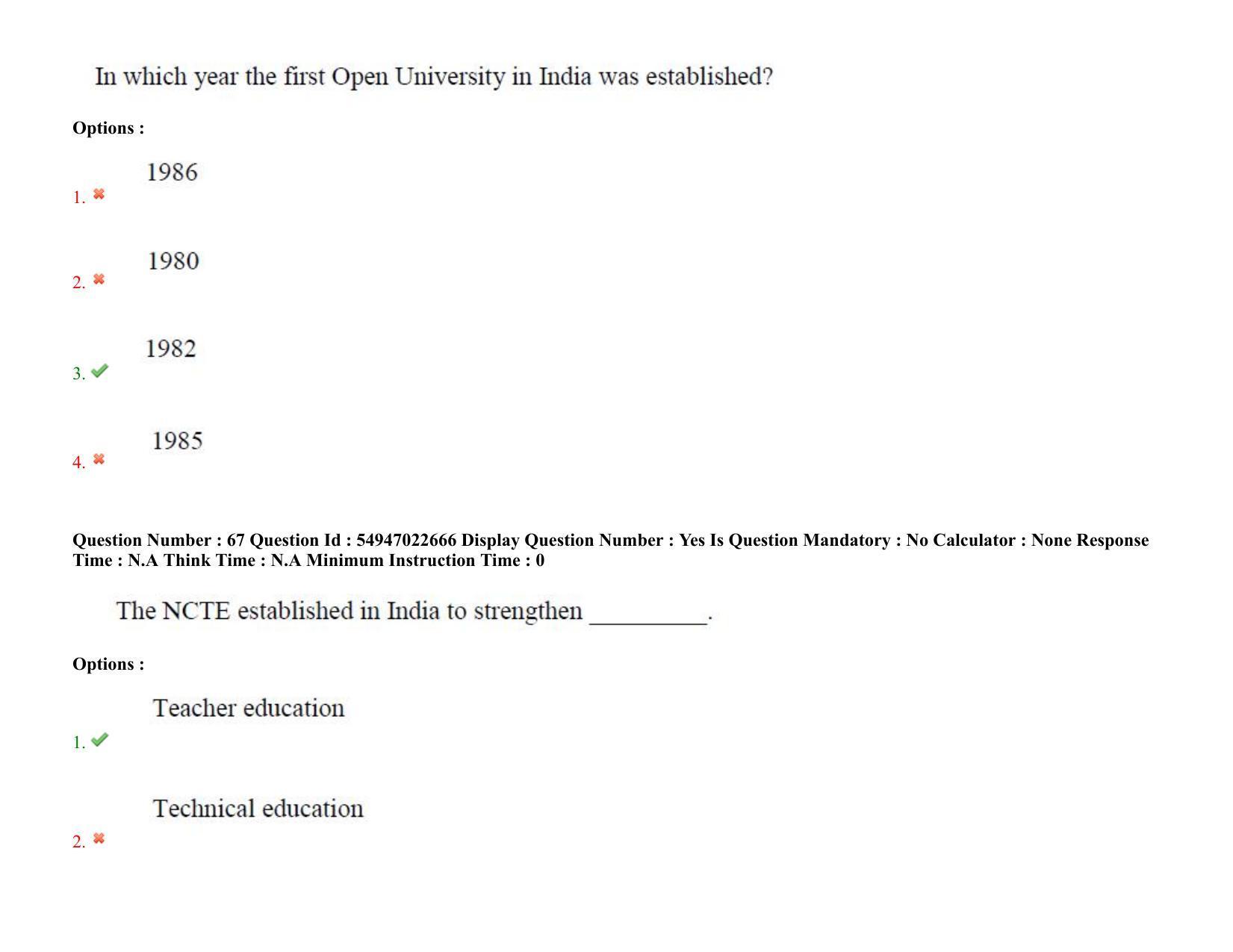 In which year the first Open University in India was established?

Options :

1. 1986

2. 1980

3. 1982

4. 1985

Question Number : 67 Question Id : 54947022666 Display Question Number : Yes Is Question Mandatory : No Calculator : None Response Time : N.A Think Time : N.A Minimum Instruction Time : 0

The NCTE established in India to strengthen _________.

Options :

1. Teacher education

2. Technical education